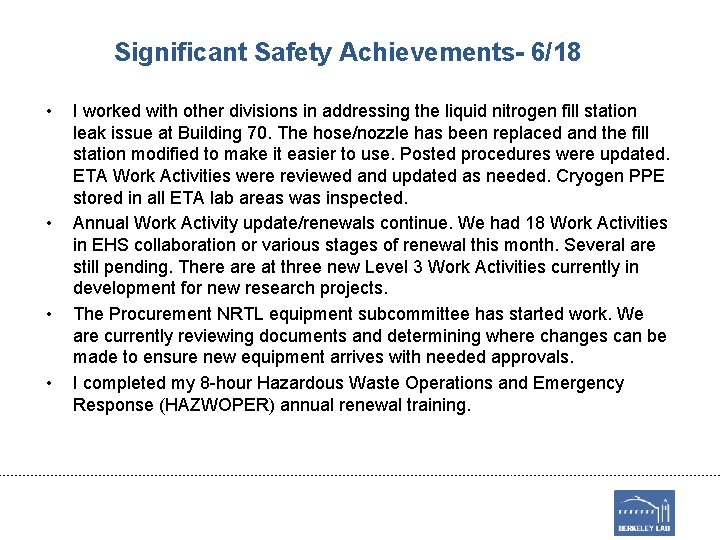 Significant Safety Achievements- 6/18

• I worked with other divisions in addressing the liquid nitrogen fill station leak issue at Building 70. The hose/nozzle has been replaced and the fill station modified to make it easier to use. Posted procedures were updated. ETA Work Activities were reviewed and updated as needed. Cryogen PPE stored in all ETA lab areas was inspected.

• Annual Work Activity update/renewals continue. We had 18 Work Activities in EHS collaboration or various stages of renewal this month. Several are still pending. There are at three new Level 3 Work Activities currently in development for new research projects.

• The Procurement NRTL equipment subcommittee has started work. We are currently reviewing documents and determining where changes can be made to ensure new equipment arrives with needed approvals.

• I completed my 8-hour Hazardous Waste Operations and Emergency Response (HAZWOPER) annual renewal training.

BERKELEY LAB